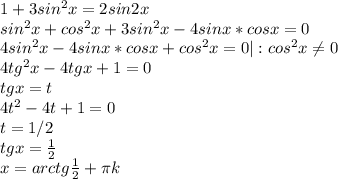 $1+3sin^2x=2sin2x$
$sin^2x+cos^2x+3sin^2x-4sinx*cosx=0$
$4sin^2x-4sinx*cosx+cos^2x=0|:cos^2x\neq 0$
$4tg^2x-4tgx+1=0$
$tgx=t$
$4t^2-4t+1=0$
$t=1/2$
$tgx=\frac{1}{2}$
$x=arctg\frac{1}{2}+\pi k$